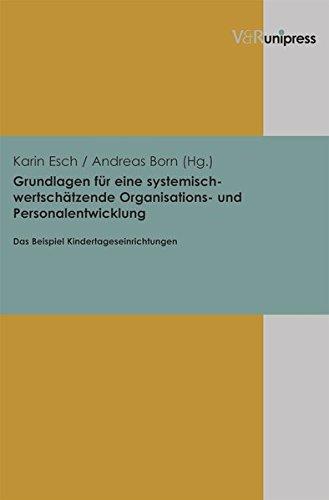 V&R unipress

Karin Esch / Andreas Born (Hg.)

Grundlagen für eine systemisch-wertschätzende Organisations- und Personalentwicklung

Das Beispiel Kindertageseinrichtungen